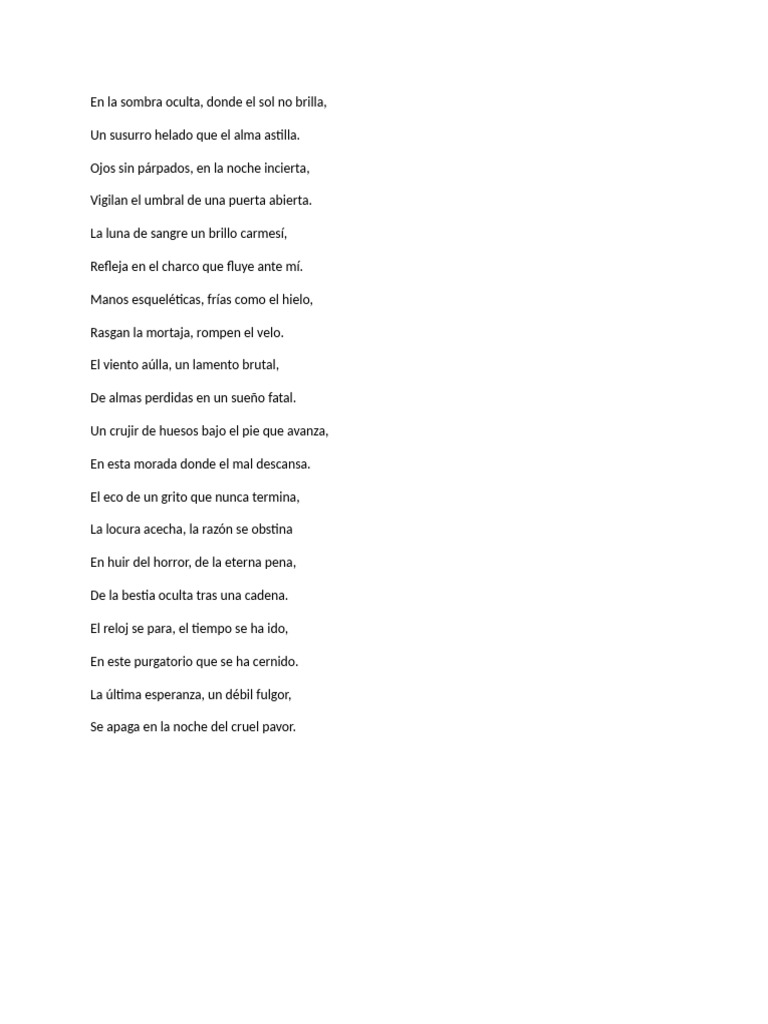 En la sombra oculta, donde el sol no brilla,

Un susurro helado que el alma astilla.

Ojos sin párpados, en la noche incierta,

Vigilan el umbral de una puerta abierta.

La luna de sangre un brillo carmesí,

Refleja en el charco que fluye ante mí.

Manos esqueléticas, frías como el hielo,

Rasgan la mortaja, rompen el velo.

El viento aúlla, un lamento brutal,

De almas perdidas en un sueño fatal.

Un crujir de huesos bajo el pie que avanza,

En esta morada donde el mal descansa.

El eco de un grito que nunca termina,

La locura acecha, la razón se obstina

En huir del horror, de la eterna pena,

De la bestia oculta tras una cadena.

El reloj se para, el tiempo se ha ido,

En este purgatorio que se ha cernido.

La última esperanza, un débil fulgor,

Se apaga en la noche del cruel pavor.